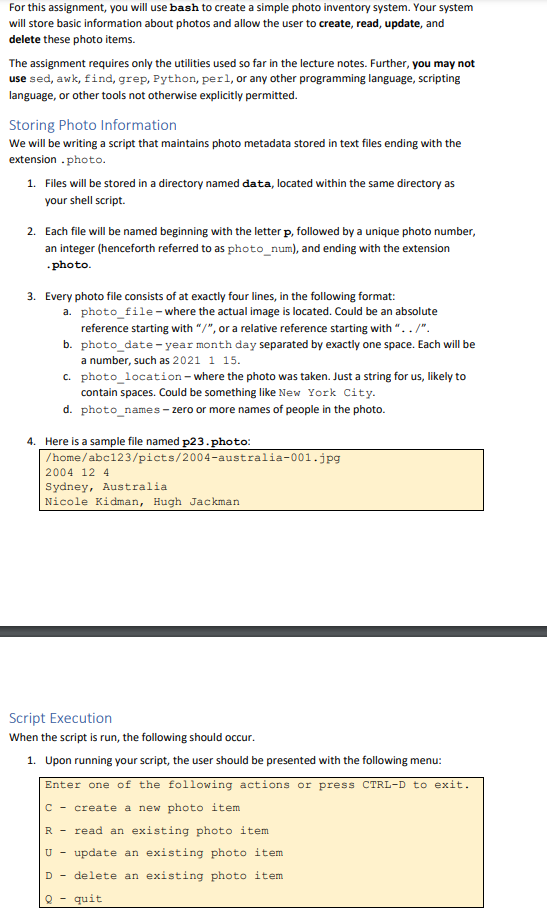 For this assignment, you will use bash to create a simple photo inventory system. Your system will store basic information about photos and allow the user to create, read, update, and delete these photo items.

The assignment requires only the utilities used so far in the lecture notes. Further, you may not use sed, awk, find, grep, Python, perl, or any other programming language, scripting language, or other tools not otherwise explicitly permitted.

Storing Photo Information
We will be writing a script that maintains photo metadata stored in text files ending with the extension .photo.

1. Files will be stored in a directory named data, located within the same directory as your shell script.

2. Each file will be named beginning with the letter p, followed by a unique photo number, an integer (henceforth referred to as photo_num), and ending with the extension .photo.

3. Every photo file consists of at exactly four lines, in the following format:
a. photo_file – where the actual image is located. Could be an absolute reference starting with "/", or a relative reference starting with "../".
b. photo_date – year month day separated by exactly one space. Each will be a number, such as 2021 1 15.
c. photo_location – where the photo was taken. Just a string for us, likely to contain spaces. Could be something like New York City.
d. photo_names – zero or more names of people in the photo.

4. Here is a sample file named p23.photo:
/home/abc123/picts/2004-australia-001.jpg
2004 12 4
Sydney, Australia
Nicole Kidman, Hugh Jackman

Script Execution
When the script is run, the following should occur.

1. Upon running your script, the user should be presented with the following menu:
Enter one of the following actions or press CTRL-D to exit.
C - create a new photo item
R - read an existing photo item
U - update an existing photo item
D - delete an existing photo item
Q - quit